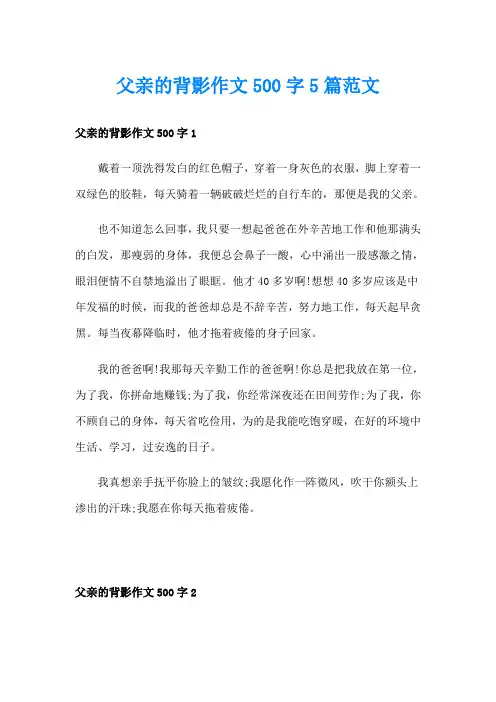 父亲的背影作文500字5篇范文

父亲的背影作文500字1

戴着一顶洗得发白的红色帽子，穿着一身灰色的衣服，脚上穿着一双绿色的胶鞋，每天骑着一辆破破烂烂的自行车的，那便是我的父亲。

也不知道怎么回事，我只要一想起爸爸在外辛苦地工作和他那满头的白发，那瘦弱的身体，我便总会鼻子一酸，心中涌出一股感激之情，眼泪便情不自禁地溢出了眼眶。他才40多岁啊!想想40多岁应该是中年发福的时候，而我的爸爸却总是不辞辛苦，努力地工作，每天起早贪黑。每当夜幕降临时，他才拖着疲倦的身子回家。

我的爸爸啊!我那每天辛勤工作的爸爸啊!你总是把我放在第一位，为了我，你拼命地赚钱;为了我，你经常深夜还在田间劳作;为了我，你不顾自己的身体，每天省吃俭用，为的是我能吃饱穿暖，在好的环境中生活、学习，过安逸的日子。

我真想亲手抚平你脸上的皱纹;我愿化作一阵微风，吹干你额头上渗出的汗珠;我愿在你每天拖着疲倦。

父亲的背影作文500字2